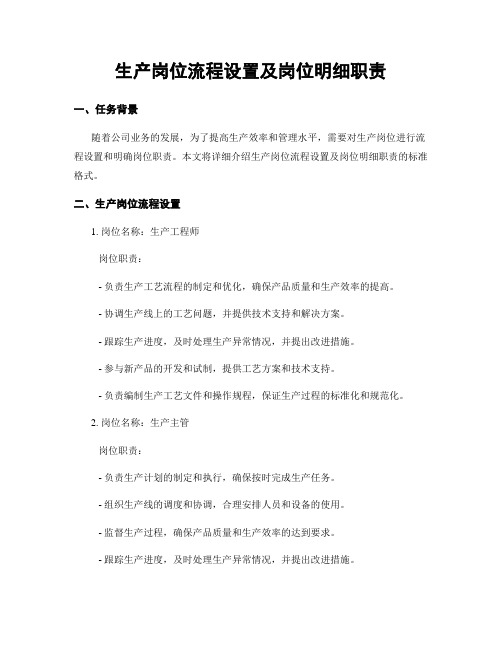 生产岗位流程设置及岗位明细职责

一、任务背景

随着公司业务的发展，为了提高生产效率和管理水平，需要对生产岗位进行流程设置和明确岗位职责。本文将详细介绍生产岗位流程设置及岗位明细职责的标准格式。

二、生产岗位流程设置

1. 岗位名称：生产工程师

岗位职责：

- 负责生产工艺流程的制定和优化，确保产品质量和生产效率的提高。

- 协调生产线上的工艺问题，并提供技术支持和解决方案。

- 跟踪生产进度，及时处理生产异常情况，并提出改进措施。

- 参与新产品的开发和试制，提供工艺方案和技术支持。

- 负责编制生产工艺文件和操作规程，保证生产过程的标准化和规范化。

2. 岗位名称：生产主管

岗位职责：

- 负责生产计划的制定和执行，确保按时完成生产任务。

- 组织生产线的调度和协调，合理安排人员和设备的使用。

- 监督生产过程，确保产品质量和生产效率的达到要求。

- 跟踪生产进度，及时处理生产异常情况，并提出改进措施。